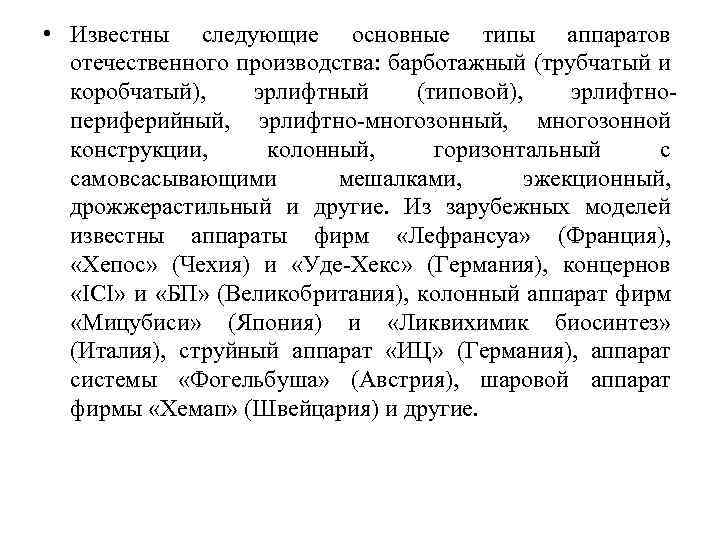 • Известны следующие основные типы аппаратов отечественного производства: барботажный (трубчатый и коробчатый), эрлифтный (типовой), эрлифтно-периферийный, эрлифтно-многозонный, многозонной конструкции, колонный, горизонтальный с самовсасывающими мешалками, эжекционный, дрожжерастильный и другие. Из зарубежных моделей известны аппараты фирм «Лефрансуа» (Франция), «Хепос» (Чехия) и «Уде-Хекс» (Германия), концернов «ICI» и «БП» (Великобритания), колонный аппарат фирм «Мицубиси» (Япония) и «Ликвихимик биосинтез» (Италия), струйный аппарат «ИЦ» (Германия), аппарат системы «Фогельбуша» (Австрия), шаровой аппарат фирмы «Хемап» (Швейцария) и другие.